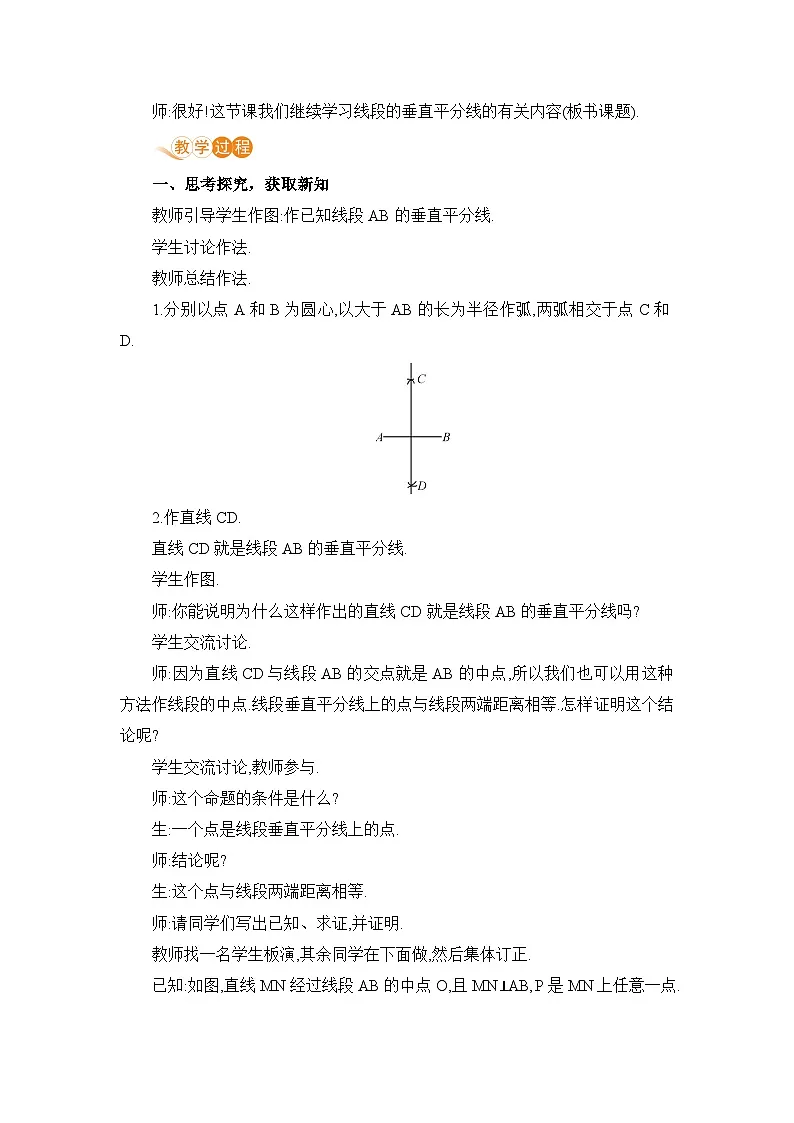 师:很好!这节课我们继续学习线段的垂直平分线的有关内容(板书课题).

教学过程

一、思考探究，获取新知

教师引导学生作图:作已知线段 AB 的垂直平分线.

学生讨论作法.

教师总结作法.

1.分别以点 A 和 B 为圆心,以大于 AB 的长为半径作弧,两弧相交于点 C 和 D.

C
A B
D

2.作直线 CD.

直线 CD 就是线段 AB 的垂直平分线.

学生作图.

师:你能说明为什么这样作出的直线 CD 就是线段 AB 的垂直平分线吗?

学生交流讨论.

师:因为直线 CD 与线段 AB 的交点就是 AB 的中点,所以我们也可以用这种方法作线段的中点.线段垂直平分线上的点与线段两端距离相等.怎样证明这个结论呢?

学生交流讨论,教师参与.

师:这个命题的条件是什么?

生:一个点是线段垂直平分线上的点.

师:结论呢?

生:这个点与线段两端距离相等.

师:请同学们写出已知、求证,并证明.

教师找一名学生板演,其余同学在下面做,然后集体订正.

已知:如图,直线 MN 经过线段 AB 的中点 O,且 MN⊥AB,P 是 MN 上任意一点.